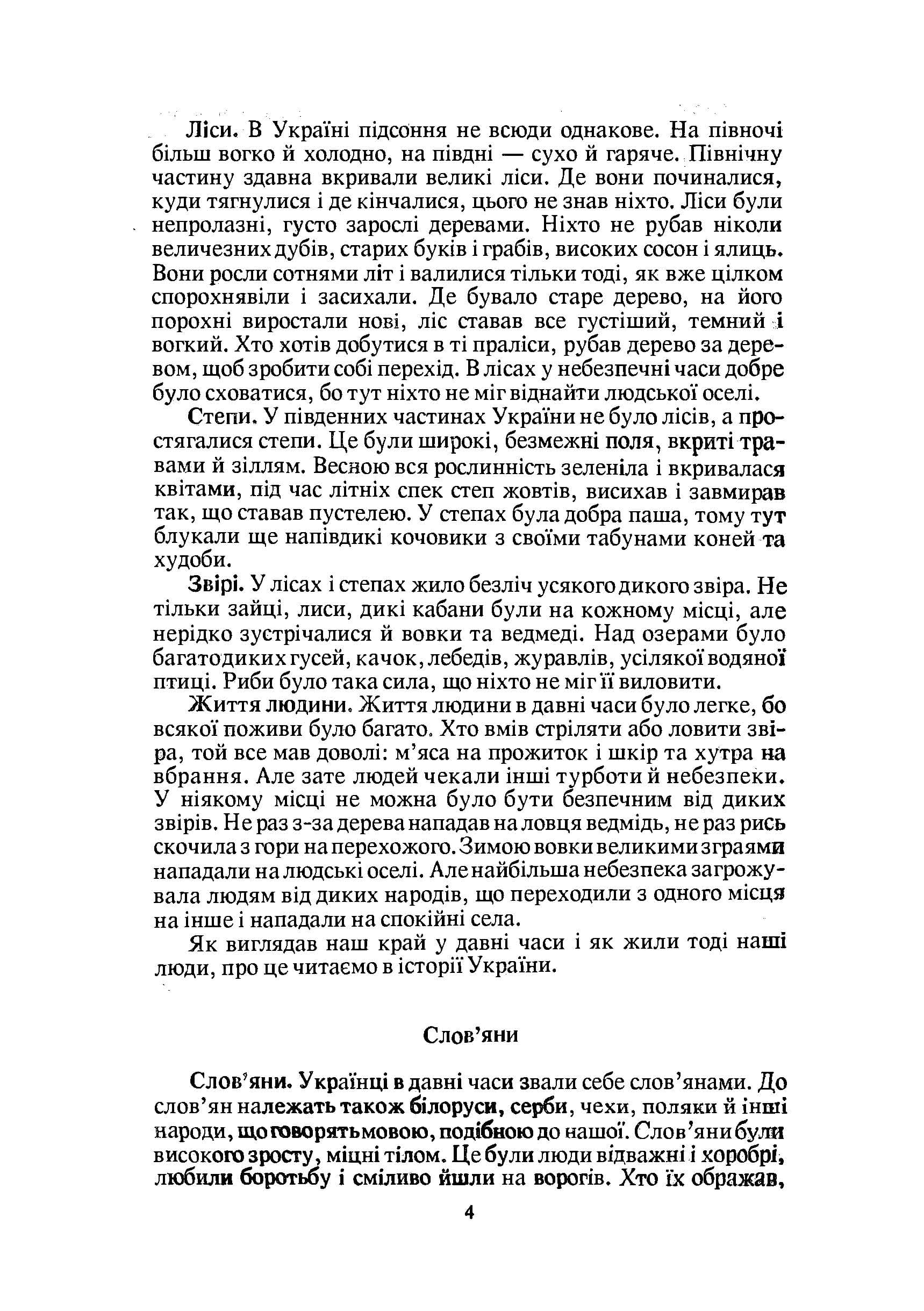 Ліси. В Україні підсоння не всюди однакове. На півночі більш вогко й холодно, на півдні — сухо й гаряче. Північну частину здавна вкривали великі ліси. Де вони починалися, куди тягнулися і де кінчалися, цього не знав ніхто. Ліси були непролазні, густо зарослі деревами. Ніхто не рубав ніколи величезних дубів, старих буків і грабів, високих сосон і ялиць. Вони росли сотнями літ і валилися тільки тоді, як вже цілком спорохнявіли і засихали. Де бувало старе дерево, на його порохні виростали нові, ліс ставав все густіший, темний і вогкий. Хто хотів добутися в ті праліси, рубав дерево за деревом, щоб зробити собі перехід. В лісах у небезпечні часи добре було сховатися, бо тут ніхто не міг віднайти людської оселі.

Степи. У південних частинах України не було лісів, а простягалися степи. Це були широкі, безмежні поля, вкриті травами й зіллям. Весною вся рослинність зеленіла і вкривалася квітами, під час літніх спек степ жовтів, висихав і завмирав так, що ставав пустелею. У степах була добра паша, тому тут блукали ще напівдикі кочовики з своїми табунами коней та худоби.

Звірі. У лісах і степах жило безліч усякого дикого звіра. Не тільки зайці, лиси, дикі кабани були на кожному місці, але нерідко зустрічалися й вовки та ведмеді. Над озерами було багато диких гусей, качок, лебедів, журавлів, усілякої водяної птиці. Риби було така сила, що ніхто не міг її виловити.

Життя людини. Життя людини в давні часи було легке, бо всякої поживи було багато. Хто вмів стріляти або ловити звіра, той все мав доволі: м'яса на прожиток і шкір та хутра на вбрання. Але зате людей чекали інші турботи й небезпеки. У ніякому місці не можна було бути безпечним від диких звірів. Не раз з-за дерева нападав на ловця ведмідь, не раз рись скочила з гори на перехожого. Зимою вовки великими зграями нападали на людські оселі. Але найбільша небезпека загрожувала людям від диких народів, що переходили з одного місця на інше і нападали на спокійні села.

Як виглядав наш край у давні часи і як жили тоді наші люди, про це читаємо в історії України.

Слов'яни

Слов'яни. Українці в давні часи звали себе слов'янами. До слов'ян належать також білоруси, серби, чехи, поляки й інші народи, що говорять мовою, подібною до нашої. Слов'яни були високого зросту, міцні тілом. Це були люди відважні і хоробрі, любили боротьбу і сміливо йшли на ворогів. Хто їх ображав,

4